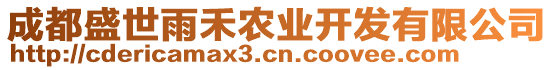 成都盛世雨禾农业开发有限公司
http://cdericamax3.cn.coovee.com